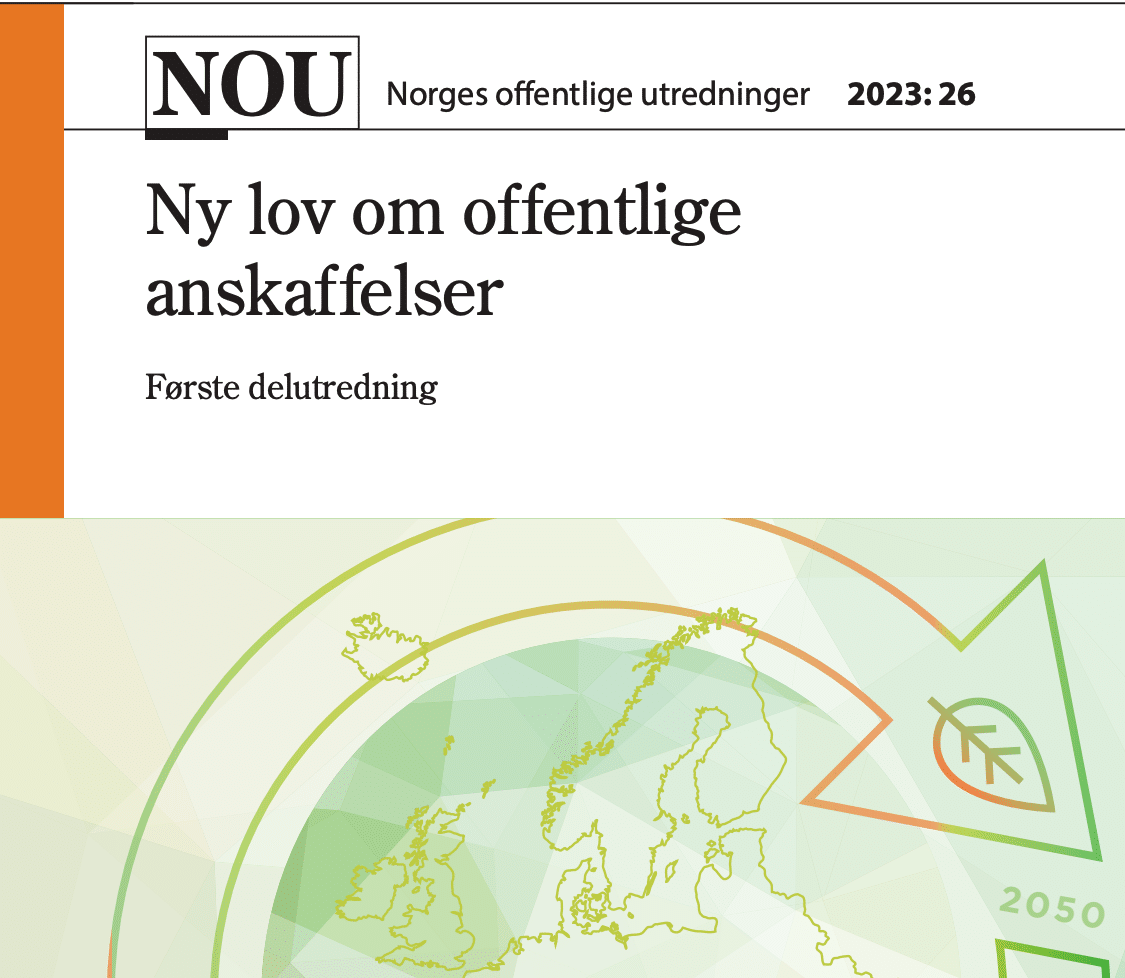 NOU Norges offentlige utredninger 2023: 26

Ny lov om offentlige anskaffelser

Første delutredning

2050